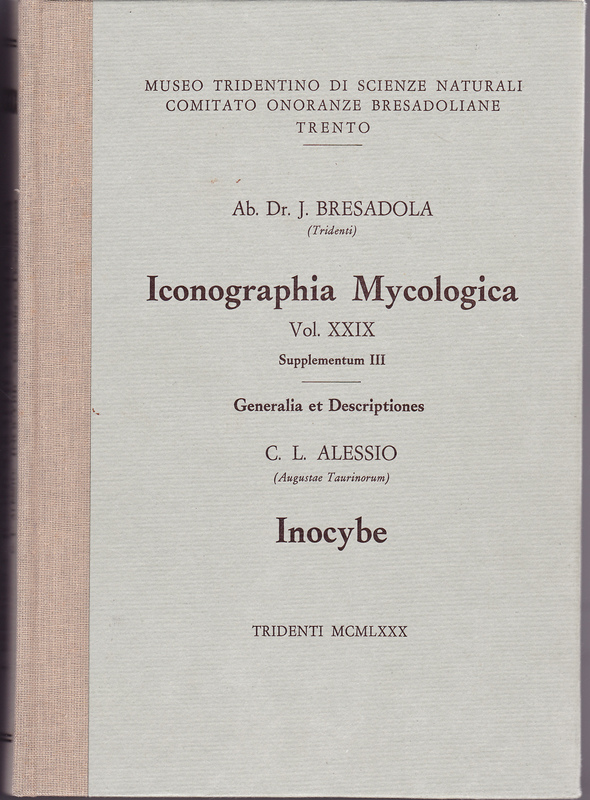 MUSEO TRIDENTINO DI SCIENZE NATURALI
COMITATO ONORANZE BRESADOLIANE
TRENTO

Ab. Dr. J. BRESADOLA
(Tridenti)

Iconographia Mycologica
Vol. XXIX
Supplementum III

Generalia et Descriptiones

C. L. ALESSIO
(Augustae Taurinorum)

Inocybe

TRIDENTI MCMLXXX